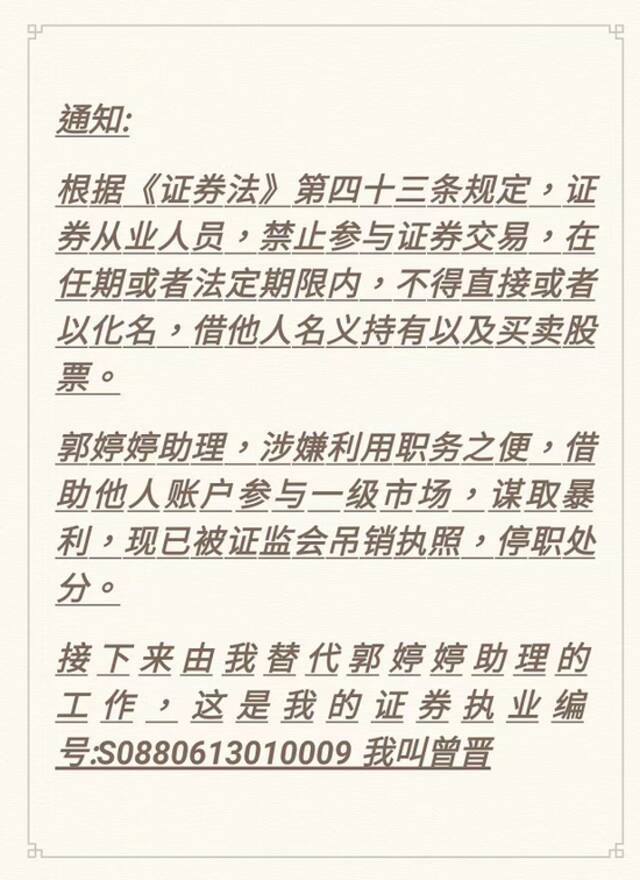 通知:

根据《证券法》第四十三条规定，证券从业人员，禁止参与证券交易，在任期或者法定期限内，不得直接或者以化名，借他人名义持有以及买卖股票。

郭婷婷助理，涉嫌利用职务之便，借助他人账户参与一级市场，谋取暴利，现已被证监会吊销执照，停职处分。

接下来由我替代郭婷婷助理的工作，这是我的证券执业编号:S0880613010009 我叫曾晋